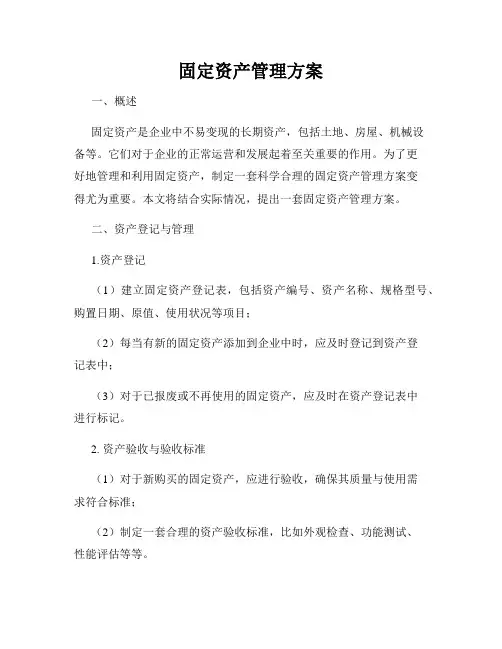 固定资产管理方案

一、概述

固定资产是企业中不易变现的长期资产，包括土地、房屋、机械设备等。它们对于企业的正常运营和发展起着至关重要的作用。为了更好地管理和利用固定资产，制定一套科学合理的固定资产管理方案变得尤为重要。本文将结合实际情况，提出一套固定资产管理方案。

二、资产登记与管理

1.资产登记

（1）建立固定资产登记表，包括资产编号、资产名称、规格型号、购置日期、原值、使用状况等项目；

（2）每当有新的固定资产添加到企业中时，应及时登记到资产登记表中；

（3）对于已报废或不再使用的固定资产，应及时在资产登记表中进行标记。

2. 资产验收与验收标准

（1）对于新购买的固定资产，应进行验收，确保其质量与使用需求符合标准；

（2）制定一套合理的资产验收标准，比如外观检查、功能测试、性能评估等等。